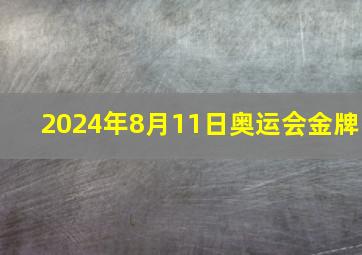 2024年8月11日奥运会金牌